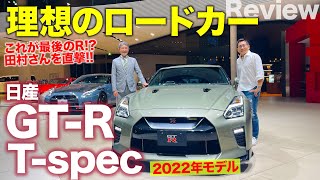 理想のロードカー

Review

これが最後のR!?
田村さんを直撃!!

日産
GT-R
T-spec

2022年モデル